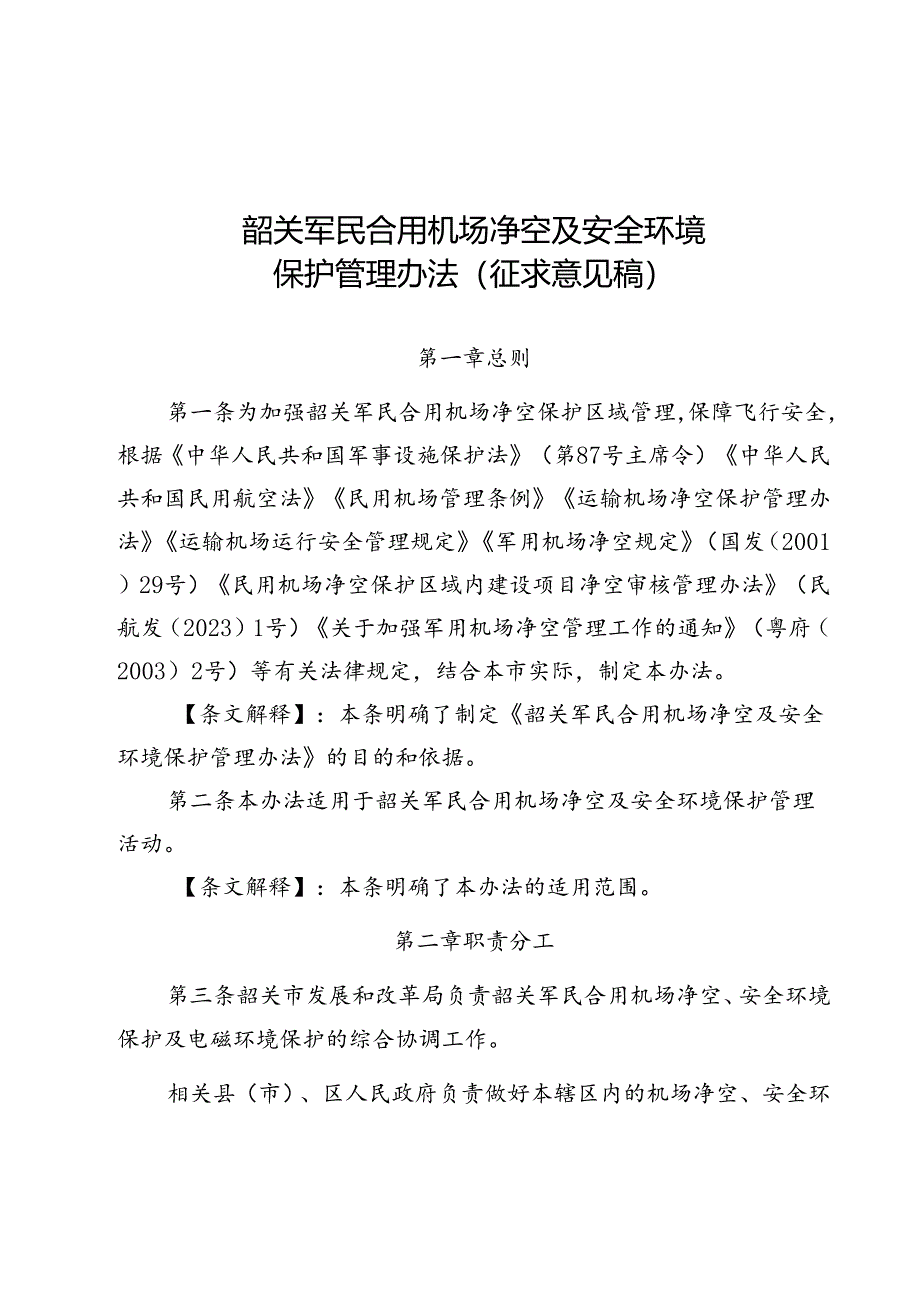 韶关军民合用机场净空及安全环境保护管理办法（征求意见稿）

第一章总则

第一条为加强韶关军民合用机场净空保护区域管理，保障飞行安全，根据《中华人民共和国军事设施保护法》（第87号主席令）《中华人民共和国民用航空法》《民用机场管理条例》《运输机场净空保护管理办法》《运输机场运行安全管理规定》《军用机场净空规定》（国发（2001）29号）《民用机场净空保护区域内建设项目净空审核管理办法》（民航发（2023）1号）《关于加强军用机场净空管理工作的通知》（粤府（2003）2号）等有关法律规定，结合本市实际，制定本办法。

【条文解释】：本条明确了制定《韶关军民合用机场净空及安全环境保护管理办法》的目的和依据。

第二条本办法适用于韶关军民合用机场净空及安全环境保护管理活动。

【条文解释】：本条明确了本办法的适用范围。

第二章职责分工

第三条韶关市发展和改革局负责韶关军民合用机场净空、安全环境保护及电磁环境保护的综合协调工作。

相关县（市）、区人民政府负责做好本辖区内的机场净空、安全环